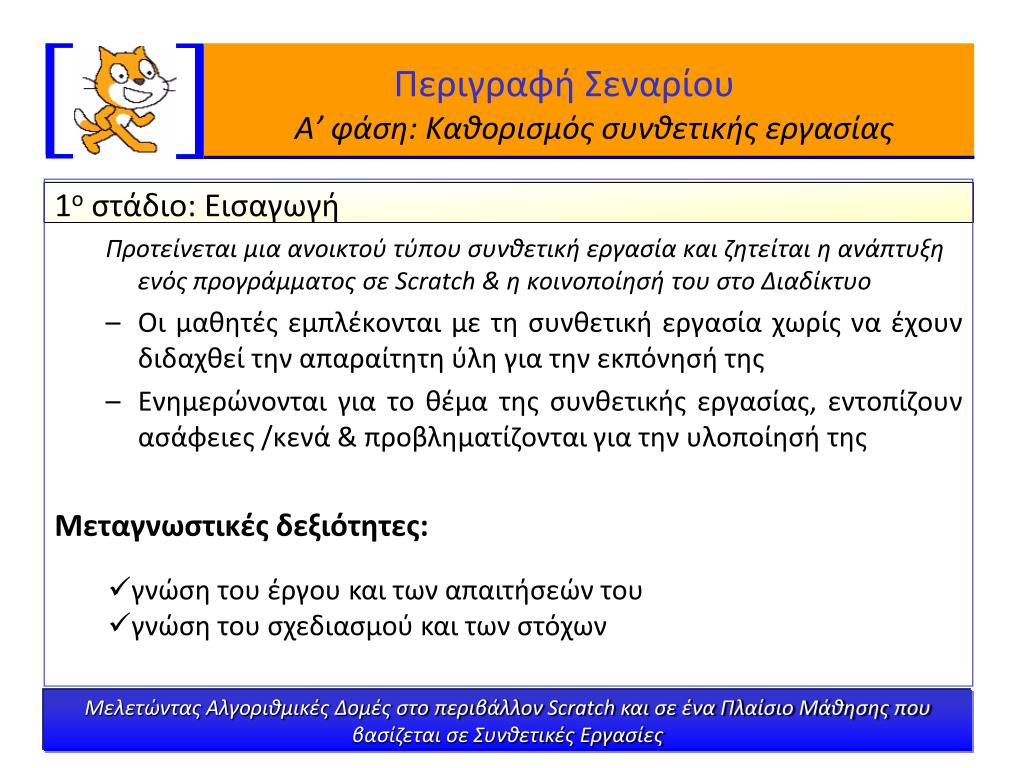 Περιγραφή Σεναρίου
Α’ φάση: Καθορισμός συνθετικής εργασίας

1ο στάδιο: Εισαγωγή

Προτείνεται μια ανοικτού τύπου συνθετική εργασία και ζητείται η ανάπτυξη ενός προγράμματος σε Scratch & η κοινοποίησή του στο Διαδίκτυο

– Οι μαθητές εμπλέκονται με τη συνθετική εργασία χωρίς να έχουν διδαχθεί την απαραίτητη ύλη για την εκπόνησή της

– Ενημερώνονται για το θέμα της συνθετικής εργασίας, εντοπίζουν ασάφειες /κενά & προβληματίζονται για την υλοποίησή της

Μεταγνωστικές δεξιότητες:

✓γνώση του έργου και των απαιτήσεών του
✓γνώση του σχεδιασμού και των στόχων

Μελετώντας Αλγοριθμικές Δομές στο περιβάλλον Scratch και σε ένα Πλαίσιο Μάθησης που βασίζεται σε Συνθετικές Εργασίες